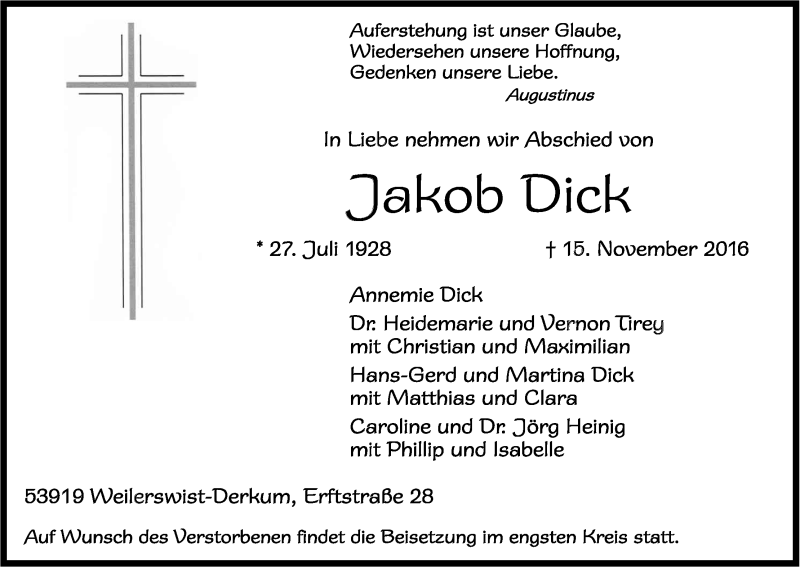 Auferstehung ist unser Glaube,
Wiedersehen unsere Hoffnung,
Gedenken unsere Liebe.
Augustinus

In Liebe nehmen wir Abschied von

Jakob Dick

* 27. Juli 1928 † 15. November 2016

Annemie Dick

Dr. Heidemarie und Vernon Tirey
mit Christian und Maximilian

Hans-Gerd und Martina Dick
mit Matthias und Clara

Caroline und Dr. Jörg Heinig
mit Phillip und Isabelle

53919 Weilerswist-Derkum, Erftstraße 28

Auf Wunsch des Verstorbenen findet die Beisetzung im engsten Kreis statt.